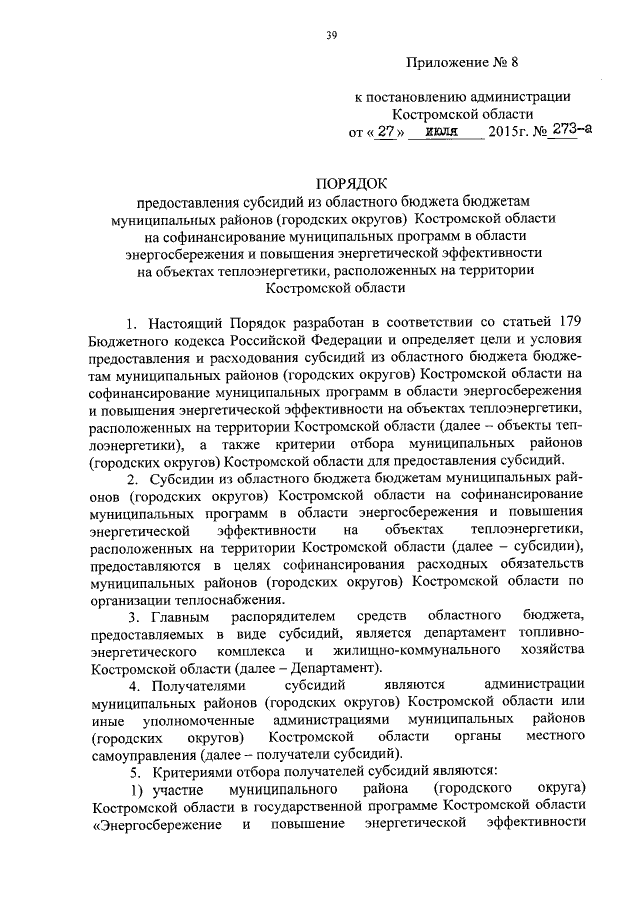 39

Приложение № 8

к постановлению администрации Костромской области от « 27 » июля 2015г. № 273-а

ПОРЯДОК

предоставления субсидий из областного бюджета бюджетам муниципальных районов (городских округов) Костромской области на софинансирование муниципальных программ в области энергосбережения и повышения энергетической эффективности на объектах теплоэнергетики, расположенных на территории Костромской области

1. Настоящий Порядок разработан в соответствии со статьей 179 Бюджетного кодекса Российской Федерации и определяет цели и условия предоставления и расходования субсидий из областного бюджета бюджетам муниципальных районов (городских округов) Костромской области на софинансирование муниципальных программ в области энергосбережения и повышения энергетической эффективности на объектах теплоэнергетики, расположенных на территории Костромской области (далее – объекты теплоэнергетики), а также критерии отбора муниципальных районов (городских округов) Костромской области для предоставления субсидий.

2. Субсидии из областного бюджета бюджетам муниципальных районов (городских округов) Костромской области на софинансирование муниципальных программ в области энергосбережения и повышения энергетической эффективности на объектах теплоэнергетики, расположенных на территории Костромской области (далее – субсидии), предоставляются в целях софинансирования расходных обязательств муниципальных районов (городских округов) Костромской области по организации теплоснабжения.

3. Главным распорядителем средств областного бюджета, предоставляемых в виде субсидий, является департамент топливно-энергетического комплекса и жилищно-коммунального хозяйства Костромской области (далее – Департамент).

4. Получателями субсидий являются администрации муниципальных районов (городских округов) Костромской области или иные уполномоченные администрациями муниципальных районов (городских округов) Костромской области органы местного самоуправления (далее – получатели субсидий).

5. Критериями отбора получателей субсидий являются:

1) участие муниципального района (городского округа) Костромской области в государственной программе Костромской области «Энергосбережение и повышение энергетической эффективности